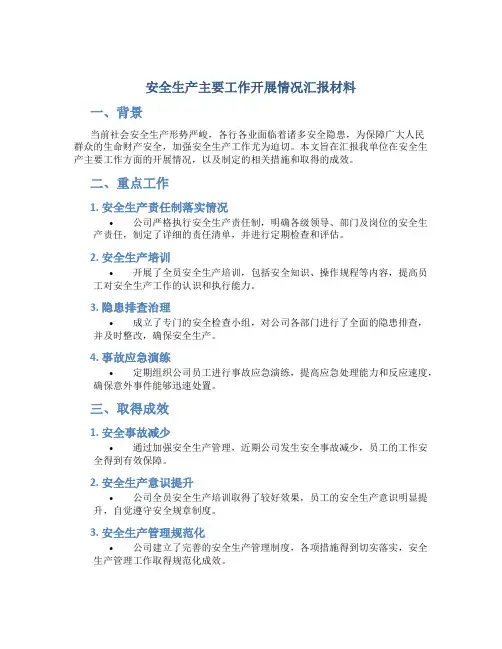 安全生产主要工作开展情况汇报材料

一、背景

当前社会安全生产形势严峻，各行各业面临着诸多安全隐患，为保障广大人民群众的生命财产安全，加强安全生产工作尤为迫切。本文旨在汇报我单位在安全生产主要工作方面的开展情况，以及制定的相关措施和取得的成效。

二、重点工作

1. 安全生产责任制落实情况

• 公司严格执行安全生产责任制，明确各级领导、部门及岗位的安全生产责任，制定了详细的责任清单，并进行定期检查和评估。

2. 安全生产培训

• 开展了全员安全生产培训，包括安全知识、操作规程等内容，提高员工对安全生产工作的认识和执行能力。

3. 隐患排查治理

• 成立了专门的安全检查小组，对公司各部门进行了全面的隐患排查，并及时整改，确保安全生产。

4. 事故应急演练

• 定期组织公司员工进行事故应急演练，提高应急处理能力和反应速度，确保意外事件能够迅速处置。

三、取得成效

1. 安全事故减少

• 通过加强安全生产管理，近期公司发生安全事故减少，员工的工作安全得到有效保障。

2. 安全生产意识提升

• 公司全员安全生产培训取得了较好效果，员工的安全生产意识明显提升，自觉遵守安全规章制度。

3. 安全生产管理规范化

• 公司建立了完善的安全生产管理制度，各项措施得到切实落实，安全生产管理工作取得规范化成效。